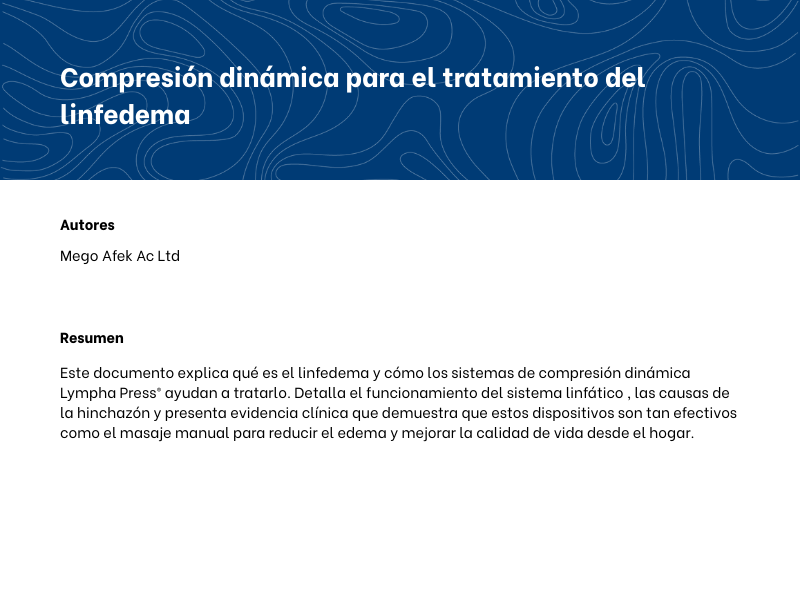 Compresión dinámica para el tratamiento del linfedema

Autores

Mego Afek Ac Ltd

Resumen

Este documento explica qué es el linfedema y cómo los sistemas de compresión dinámica Lympha Press® ayudan a tratarlo. Detalla el funcionamiento del sistema linfático , las causas de la hinchazón y presenta evidencia clínica que demuestra que estos dispositivos son tan efectivos como el masaje manual para reducir el edema y mejorar la calidad de vida desde el hogar.